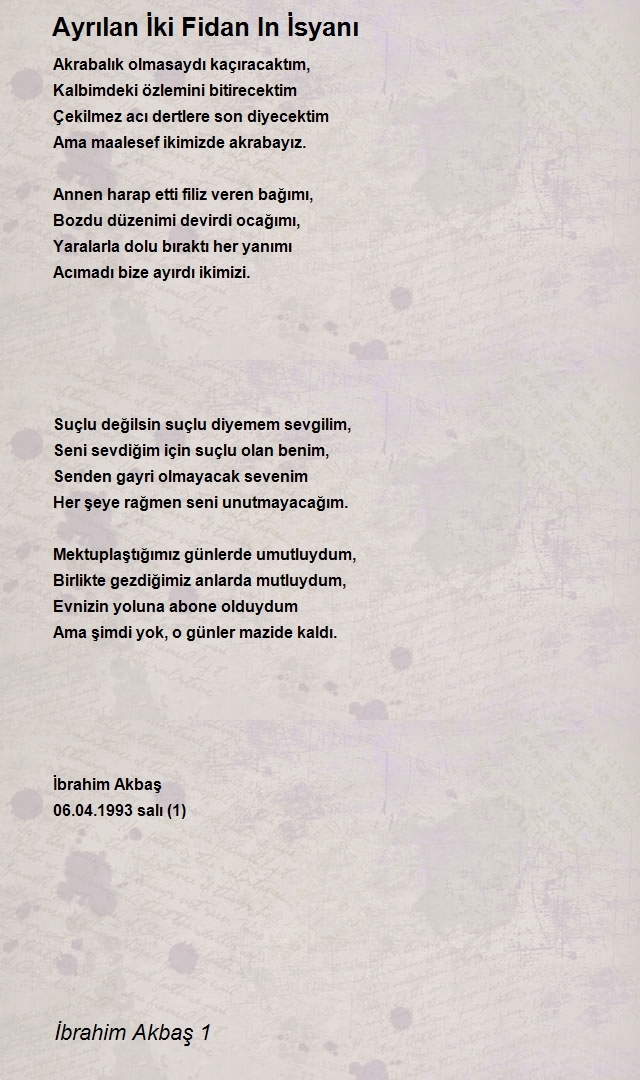 Ayrılan İki Fidan In İsyanı

Akrabalık olmasaydı kaçıracaktım,
Kalbimdeki özlemini bitirecektim
Çekilmez acı dertlere son diyecektim
Ama maalesef ikimizde akrabayız.

Annen harap etti filiz veren bağımı,
Bozdu düzenimi devirdi ocağımı,
Yaralarla dolu bıraktı her yanımı
Acımadı bize ayırdı ikimizi.

Suçlu değilsin suçlu diyemem sevgilim,
Seni sevdiğim için suçlu olan benim,
Senden gayri olmayacak sevenim
Her şeye rağmen seni unutmayacağım.

Mektuplaştığımız günlerde umutluydum,
Birlikte gezdiğimiz anlarda mutluydum,
Evnizin yoluna abone olduydum
Ama şimdi yok, o günler mazide kaldı.

İbrahim Akbaş
06.04.1993 salı (1)

İbrahim Akbaş 1